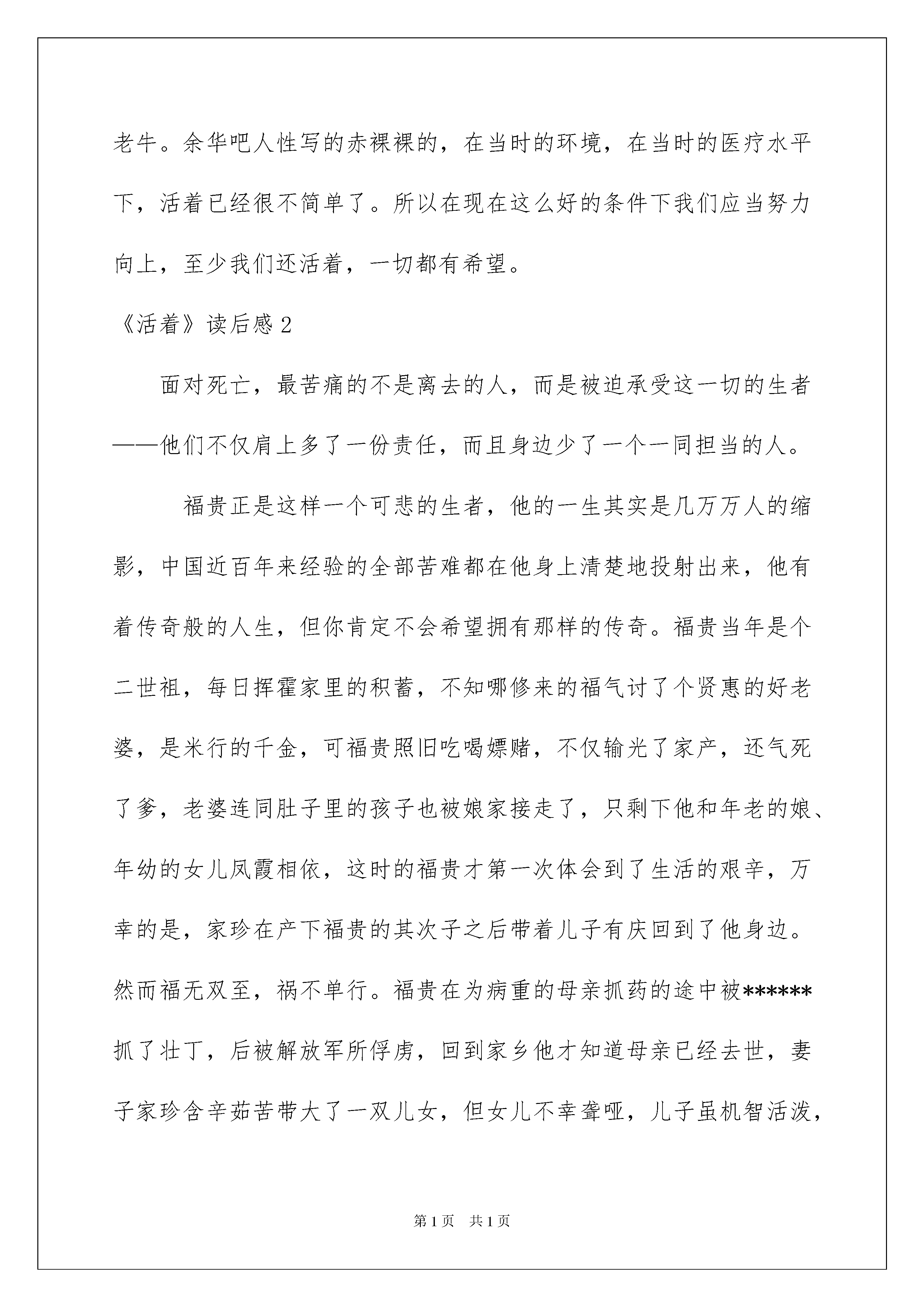 老牛。余华吧人性写的赤裸裸的，在当时的环境，在当时的医疗水平下，活着已经很不简单了。所以在现在这么好的条件下我们应当努力向上，至少我们还活着，一切都有希望。

《活着》读后感 2

面对死亡，最苦痛的不是离去的人，而是被迫承受这一切的生者——他们不仅肩上多了一份责任，而且身边少了一个一同担当的人。

福贵正是这样一个可悲的生者，他的一生其实是几万万人的缩影，中国近百年来经验的全部苦难都在他身上清楚地投射出来，他有着传奇般的人生，但你肯定不会希望拥有那样的传奇。福贵当年是个二世祖，每日挥霍家里的积蓄，不知哪修来的福气讨了个贤惠的好老婆，是米行的千金，可福贵照旧吃喝嫖赌，不仅输光了家产，还气死了爹，老婆连同肚子里的孩子也被娘家接走了，只剩下他和年老的娘、年幼的女儿凤霞相依，这时的福贵才第一次体会到了生活的艰辛，万幸的是，家珍在产下福贵的其次子之后带着儿子有庆回到了他身边。然而福无双至，祸不单行。福贵在为病重的母亲抓药的途中被******抓了壮丁，后被解放军所俘虏，回到家乡他才知道母亲已经去世，妻子家珍含辛茹苦带大了一双儿女，但女儿不幸聋哑，儿子虽机智活泼，

第 1 页　共 1 页